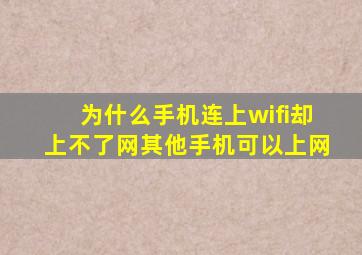 为什么手机连上wifi却上不了网其他手机可以上网